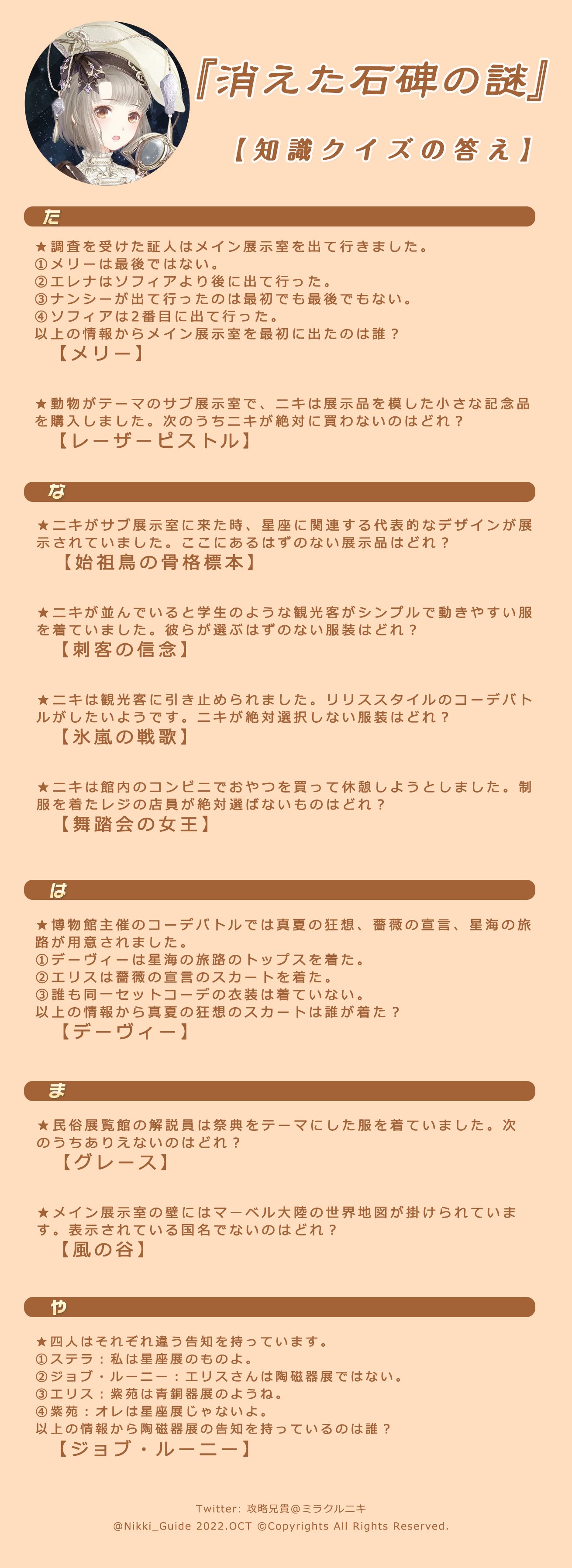 『消えた石碑の謎』

【知識クイズの答え】

た

★調査を受けた証人はメイン展示室を出て行きました。
①メリーは最後ではない。
②エレナはソフィアより後に出て行った。
③ナンシーが出て行ったのは最初でも最後でもない。
④ソフィアは2番目に出て行った。
以上の情報からメイン展示室を最初に出たのは誰？
【メリー】

★動物がテーマのサブ展示室で、ニキは展示品を模した小さな記念品を購入しました。次のうちニキが絶対に買わないのはどれ？
【レーザーピストル】

な

★ニキがサブ展示室に来た時、星座に関連する代表的なデザインが展示されていました。ここにあるはずのない展示品はどれ？
【始祖鳥の骨格標本】

★ニキが並んでいると学生のような観光客がシンプルで動きやすい服を着ていました。彼らが選ぶはずのない服装はどれ？
【刺客の信念】

★ニキは観光客に引き止められました。リリススタイルのコーデバトルがしたいようです。ニキが絶対選択しない服装はどれ？
【氷嵐の戦歌】

★ニキは館内のコンビニでおやつを買って休憩しようとしました。制服を着たレジの店員が絶対選ばないものはどれ？
【舞踏会の女王】

は

★博物館主催のコーデバトルでは真夏の狂想、薔薇の宣言、星海の旅路が用意されました。
①デーヴィーは星海の旅路のトップスを着た。
②エリスは薔薇の宣言のスカートを着た。
③誰も同一セットコーデの衣装は着ていない。
以上の情報から真夏の狂想のスカートは誰が着た？
【デーヴィー】

ま

★民俗展覧館の解説員は祭典をテーマにした服を着ていました。次のうちありえないのはどれ？
【グレース】

★メイン展示室の壁にはマーベル大陸の世界地図が掛けられています。表示されている国名でないのはどれ？
【風の谷】

や

★四人はそれぞれ違う告知を持っています。
①ステラ：私は星座展のものよ。
②ジョブ・ルーニー：エリスさんは陶磁器展ではない。
③エリス：紫苑は青銅器展のようね。
④紫苑：オレは星座展じゃないよ。
以上の情報から陶磁器展の告知を持っているのは誰？
【ジョブ・ルーニー】

Twitter: 攻略兄貴@ミラクルニキ
@Nikki_Guide 2022.OCT ©Copyrights All Rights Reserved.